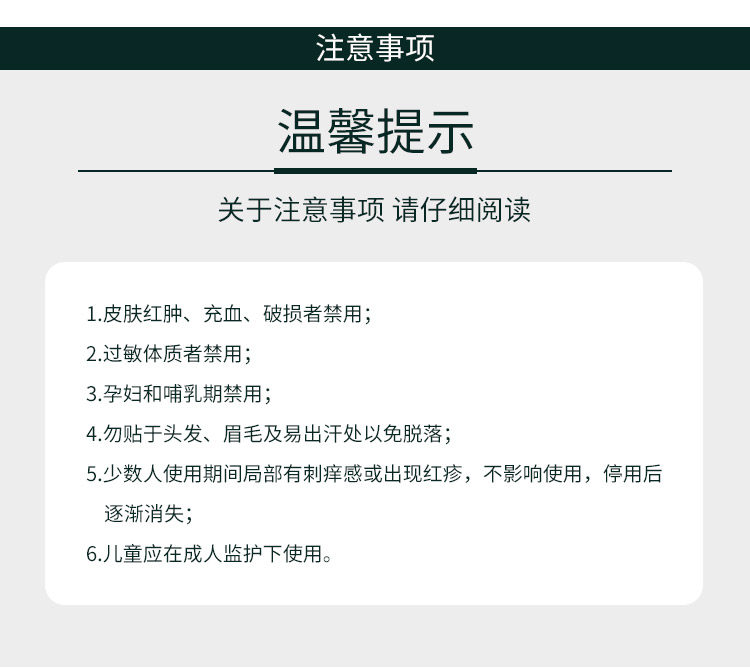 注意事项

温馨提示

关于注意事项 请仔细阅读

1.皮肤红肿、充血、破损者禁用；

2.过敏体质者禁用；

3.孕妇和哺乳期禁用；

4.勿贴于头发、眉毛及易出汗处以免脱落；

5.少数人使用期间局部有刺痒感或出现红疹，不影响使用，停用后逐渐消失；

6.儿童应在成人监护下使用。